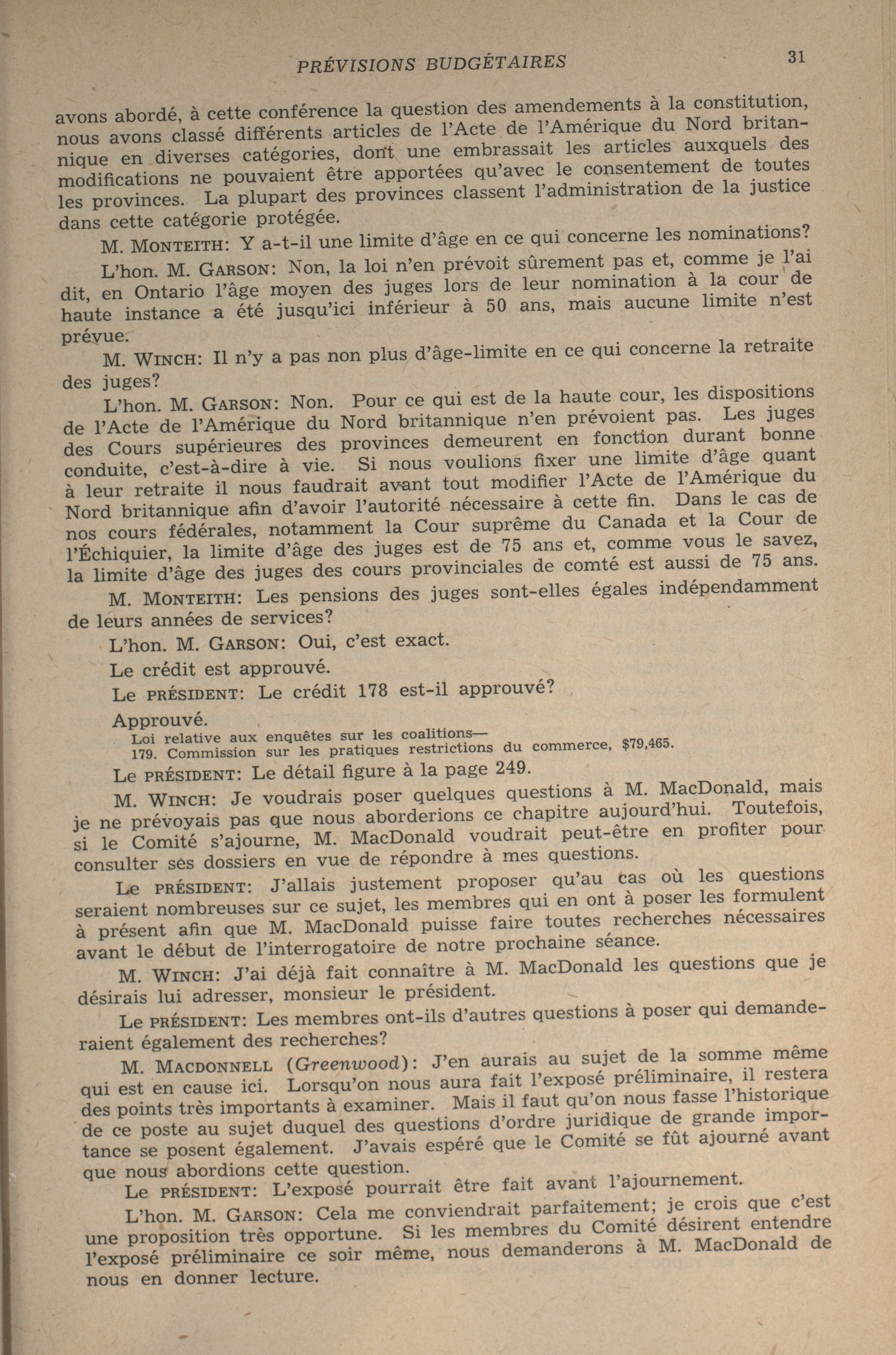 PRÉVISIONS BUDGÉTAIRES 31

avons abordé, à cette conférence la question des amendements à la constitution, nous avons classé différents articles de l'Acte de l'Amérique du Nord britannique en diverses catégories, dont une embrassait les articles auxquels des modifications ne pouvaient être apportées qu'avec le consentement de toutes les provinces. La plupart des provinces classent l'administration de la justice dans cette catégorie protégée.

M. MONTEITH: Y a-t-il une limite d'âge en ce qui concerne les nominations?

L'hon. M. GARSON: Non, la loi n'en prévoit sûrement pas et, comme je l'ai dit, en Ontario l'âge moyen des juges lors de leur nomination à la cour de haute instance a été jusqu'ici inférieur à 50 ans, mais aucune limite n'est prévue.

M. WINCH: Il n'y a pas non plus d'âge-limite en ce qui concerne la retraite des juges?

L'hon. M. GARSON: Non. Pour ce qui est de la haute cour, les dispositions de l'Acte de l'Amérique du Nord britannique n'en prévoient pas. Les juges des Cours supérieures des provinces demeurent en fonction durant bonne conduite, c'est-à-dire à vie. Si nous voulions fixer une limite d'âge quant à leur retraite il nous faudrait avant tout modifier l'Acte de l'Amérique du Nord britannique afin d'avoir l'autorité nécessaire à cette fin. Dans le cas de nos cours fédérales, notamment la Cour suprême du Canada et la Cour de l'Échiquier, la limite d'âge des juges est de 75 ans et, comme vous le savez, la limite d'âge des juges des cours provinciales de comté est aussi de 75 ans.

M. MONTEITH: Les pensions des juges sont-elles égales indépendamment de leurs années de services?

L'hon. M. GARSON: Oui, c'est exact.

Le crédit est approuvé.

Le PRÉSIDENT: Le crédit 178 est-il approuvé?

Approuvé.

Loi relative aux enquêtes sur les coalitions—
179. Commission sur les pratiques restrictions du commerce, $79,465.

Le PRÉSIDENT: Le détail figure à la page 249.

M. WINCH: Je voudrais poser quelques questions à M. MacDonald, mais je ne prévoyais pas que nous aborderions ce chapitre aujourd'hui. Toutefois, si le Comité s'ajourne, M. MacDonald voudrait peut-être en profiter pour consulter ses dossiers en vue de répondre à mes questions.

Le PRÉSIDENT: J'allais justement proposer qu'au cas où les questions seraient nombreuses sur ce sujet, les membres qui en ont à poser les formulent à présent afin que M. MacDonald puisse faire toutes recherches nécessaires avant le début de l'interrogatoire de notre prochaine séance.

M. WINCH: J'ai déjà fait connaître à M. MacDonald les questions que je désirais lui adresser, monsieur le président.

Le PRÉSIDENT: Les membres ont-ils d'autres questions à poser qui demanderaient également des recherches?

M. MACDONNELL (Greenwood): J'en aurais au sujet de la somme même qui est en cause ici. Lorsqu'on nous aura fait l'exposé préliminaire, il restera des points très importants à examiner. Mais il faut qu'on nous fasse l'historique de ce poste au sujet duquel des questions d'ordre juridique de grande importance se posent également. J'avais espéré que le Comité se fût ajourné avant que nous abordions cette question.

Le PRÉSIDENT: L'exposé pourrait être fait avant l'ajournement.

L'hon. M. GARSON: Cela me conviendrait parfaitement; je crois que c'est une proposition très opportune. Si les membres du Comité désirent entendre l'exposé préliminaire ce soir même, nous demanderons à M. MacDonald de nous en donner lecture.